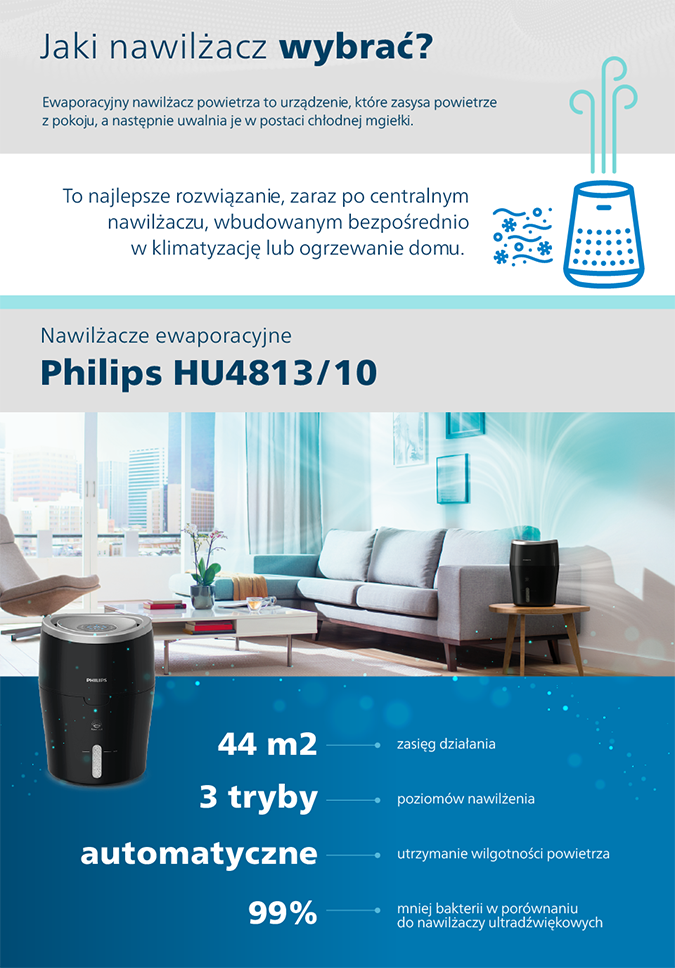 Jaki nawilżacz wybrać?

Ewaporacyjny nawilżacz powietrza to urządzenie, które zasysa powietrze z pokoju, a następnie uwalnia je w postaci chłodnej mgiełki.

To najlepsze rozwiązanie, zaraz po centralnym nawilżaczu, wbudowanym bezpośrednio w klimatyzację lub ogrzewanie domu.

Nawilżacze ewaporacyjne

Philips HU4813/10

PHILIPS

44 m2
zasięg działania

3 tryby
poziomów nawilżenia

automatyczne
utrzymanie wilgotności powietrza

99%
mniej bakterii w porównaniu do nawilżaczy ultradźwiękowych